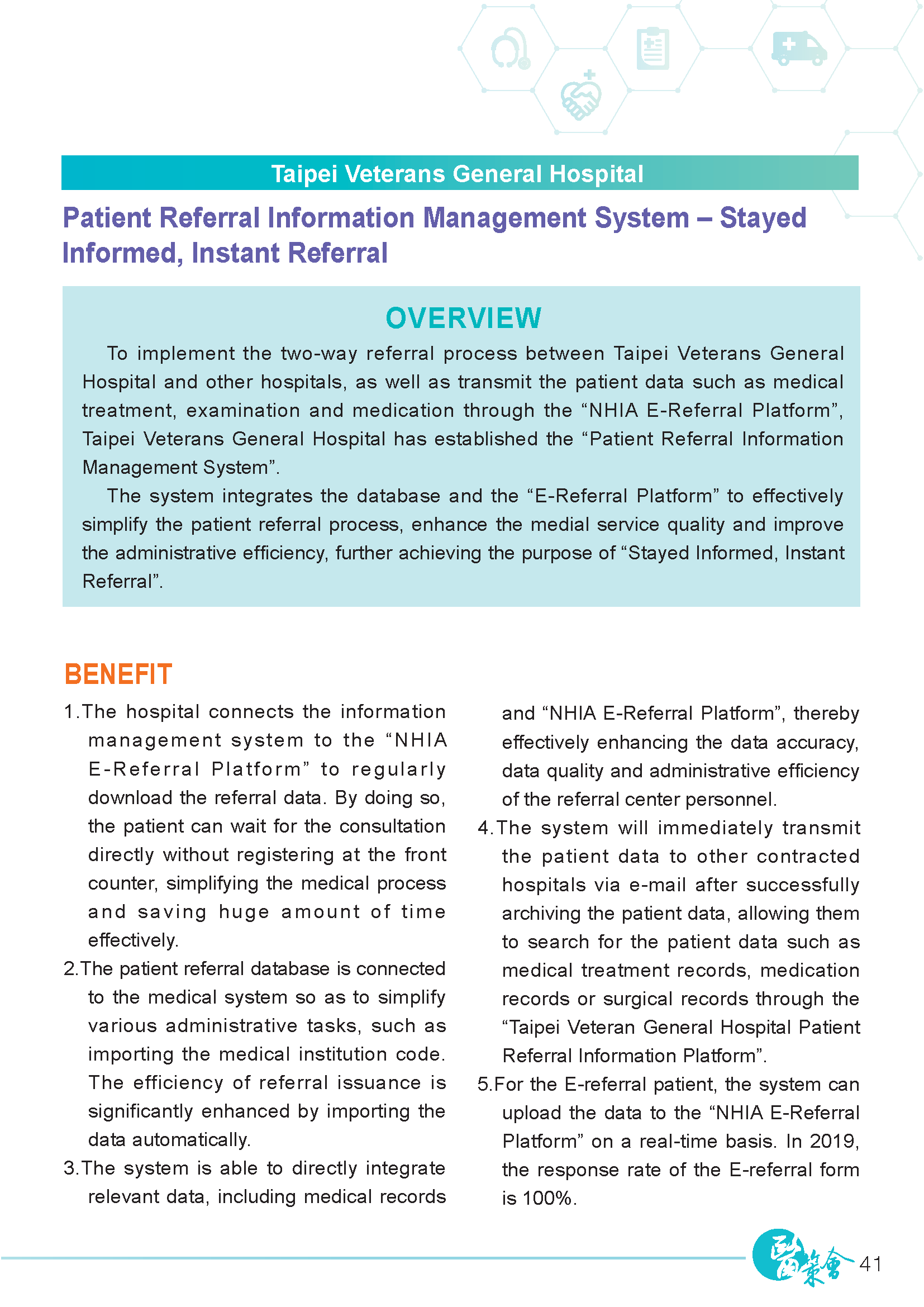 Taipei Veterans General Hospital

Patient Referral Information Management System – Stayed Informed, Instant Referral

OVERVIEW

To implement the two-way referral process between Taipei Veterans General Hospital and other hospitals, as well as transmit the patient data such as medical treatment, examination and medication through the “NHIA E-Referral Platform”, Taipei Veterans General Hospital has established the “Patient Referral Information Management System”.

The system integrates the database and the “E-Referral Platform” to effectively simplify the patient referral process, enhance the medial service quality and improve the administrative efficiency, further achieving the purpose of “Stayed Informed, Instant Referral”.

BENEFIT

1.The hospital connects the information management system to the “NHIA E-Referral Platform” to regularly download the referral data. By doing so, the patient can wait for the consultation directly without registering at the front counter, simplifying the medical process and saving huge amount of time effectively.

2.The patient referral database is connected to the medical system so as to simplify various administrative tasks, such as importing the medical institution code. The efficiency of referral issuance is significantly enhanced by importing the data automatically.

3.The system is able to directly integrate relevant data, including medical records and “NHIA E-Referral Platform”, thereby effectively enhancing the data accuracy, data quality and administrative efficiency of the referral center personnel.

4.The system will immediately transmit the patient data to other contracted hospitals via e-mail after successfully archiving the patient data, allowing them to search for the patient data such as medical treatment records, medication records or surgical records through the “Taipei Veteran General Hospital Patient Referral Information Platform”.

5.For the E-referral patient, the system can upload the data to the “NHIA E-Referral Platform” on a real-time basis. In 2019, the response rate of the E-referral form is 100%.

醫策會 41